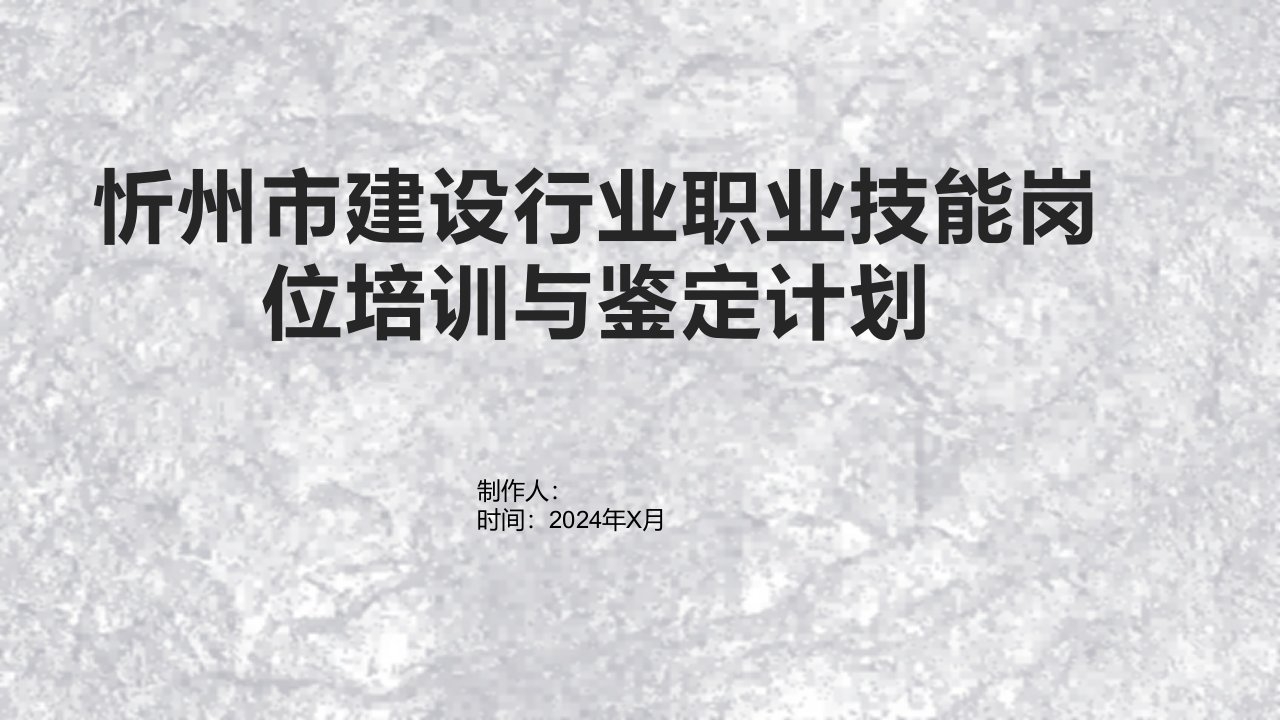 忻州市建设行业职业技能岗位培训与鉴定计划

制作人：
时间：2024年X月